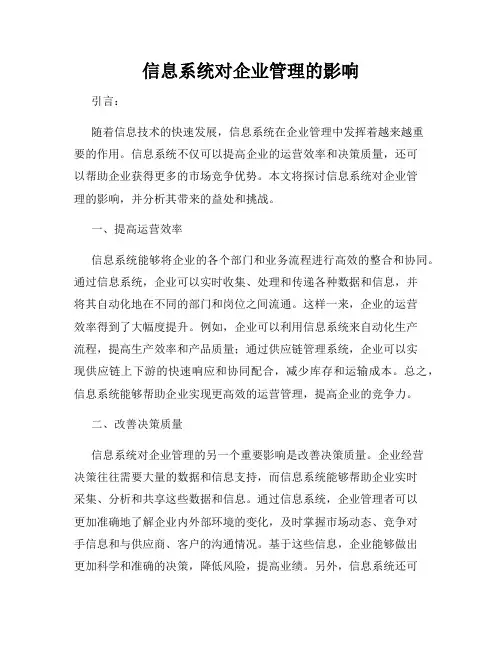 信息系统对企业管理的影响

引言：

随着信息技术的快速发展，信息系统在企业管理中发挥着越来越重要的作用。信息系统不仅可以提高企业的运营效率和决策质量，还可以帮助企业获得更多的市场竞争优势。本文将探讨信息系统对企业管理的影响，并分析其带来的益处和挑战。

一、提高运营效率

信息系统能够将企业的各个部门和业务流程进行高效的整合和协同。通过信息系统，企业可以实时收集、处理和传递各种数据和信息，并将其自动化地在不同的部门和岗位之间流通。这样一来，企业的运营效率得到了大幅度提升。例如，企业可以利用信息系统来自动化生产流程，提高生产效率和产品质量；通过供应链管理系统，企业可以实现供应链上下游的快速响应和协同配合，减少库存和运输成本。总之，信息系统能够帮助企业实现更高效的运营管理，提高企业的竞争力。

二、改善决策质量

信息系统对企业管理的另一个重要影响是改善决策质量。企业经营决策往往需要大量的数据和信息支持，而信息系统能够帮助企业实时采集、分析和共享这些数据和信息。通过信息系统，企业管理者可以更加准确地了解企业内外部环境的变化，及时掌握市场动态、竞争对手信息和与供应商、客户的沟通情况。基于这些信息，企业能够做出更加科学和准确的决策，降低风险，提高业绩。另外，信息系统还可